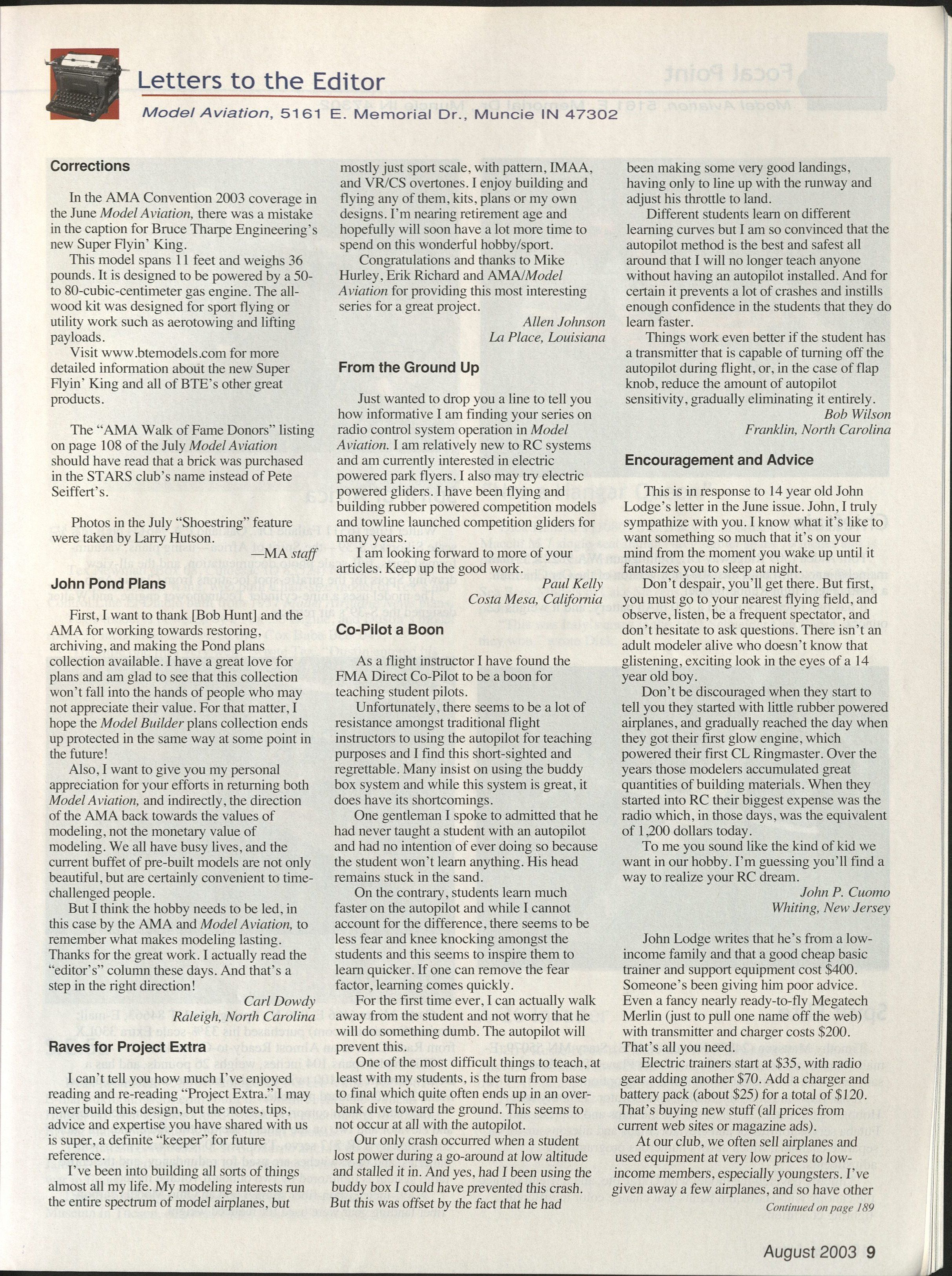 Letters to the Editor

Model Aviation, 5161 E. Memorial Dr., Muncie IN 47302

Corrections

In the AMA Convention 2003 coverage in the June Model Aviation, there was a mistake in the caption for Bruce Tharpe Engineering's new Super Flyin' King.

This model spans 11 feet and weighs 36 pounds. It is designed to be powered by a 50- to 80-cubic-centimeter gas engine. The all-wood kit was designed for sport flying or utility work such as aerotowing and lifting payloads.

Visit www.btemodels.com for more detailed information about the new Super Flyin' King and all of BTE's other great products.

The "AMA Walk of Fame Donors" listing on page 108 of the July Model Aviation should have read that a brick was purchased in the STARS club's name instead of Pete Seiffert's.

Photos in the July "Shoestring" feature were taken by Larry Hutson.

—MA staff

John Pond Plans

First, I want to thank [Bob Hunt] and the AMA for working towards restoring, archiving, and making the Pond plans collection available. I have a great love for plans and am glad to see that this collection won't fall into the hands of people who may not appreciate their value. For that matter, I hope the Model Builder plans collection ends up protected in the same way at some point in the future!

Also, I want to give you my personal appreciation for your efforts in returning both Model Aviation, and indirectly, the direction of the AMA back towards the values of modeling, not the monetary value of modeling. We all have busy lives, and the current buffet of pre-built models are not only beautiful, but are certainly convenient to time-challenged people.

But I think the hobby needs to be led, in this case by the AMA and Model Aviation, to remember what makes modeling lasting. Thanks for the great work. I actually read the "editor's" column these days. And that's a step in the right direction!

Carl Dowdy
Raleigh, North Carolina

Raves for Project Extra

I can't tell you how much I've enjoyed reading and re-reading "Project Extra." I may never build this design, but the notes, tips, advice and expertise you have shared with us is super, a definite "keeper" for future reference.

I've been into building all sorts of things almost all my life. My modeling interests run the entire spectrum of model airplanes, but mostly just sport scale, with pattern, IMAA, and VR/CS overtones. I enjoy building and flying any of them, kits, plans or my own designs. I'm nearing retirement age and hopefully will soon have a lot more time to spend on this wonderful hobby/sport.

Congratulations and thanks to Mike Hurley, Erik Richard and AMA/Model Aviation for providing this most interesting series for a great project.

Allen Johnson
La Place, Louisiana

From the Ground Up

Just wanted to drop you a line to tell you how informative I am finding your series on radio control system operation in Model Aviation. I am relatively new to RC systems and am currently interested in electric powered park flyers. I also may try electric powered gliders. I have been flying and building rubber powered competition models and towline launched competition gliders for many years.

I am looking forward to more of your articles. Keep up the good work.

Paul Kelly
Costa Mesa, California

Co-Pilot a Boon

As a flight instructor I have found the FMA Direct Co-Pilot to be a boon for teaching student pilots.

Unfortunately, there seems to be a lot of resistance amongst traditional flight instructors to using the autopilot for teaching purposes and I find this short-sighted and regrettable. Many insist on using the buddy box system and while this system is great, it does have its shortcomings.

One gentleman I spoke to admitted that he had never taught a student with an autopilot and had no intention of ever doing so because the student won't learn anything. His head remains stuck in the sand.

On the contrary, students learn much faster on the autopilot and while I cannot account for the difference, there seems to be less fear and knee knocking amongst the students and this seems to inspire them to learn quicker. If one can remove the fear factor, learning comes quickly.

For the first time ever, I can actually walk away from the student and not worry that he will do something dumb. The autopilot will prevent this.

One of the most difficult things to teach, at least with my students, is the turn from base to final which quite often ends up in an over-bank dive toward the ground. This seems to not occur at all with the autopilot.

Our only crash occurred when a student lost power during a go-around at low altitude and stalled it in. And yes, had I been using the buddy box I could have prevented this crash. But this was offset by the fact that he had been making some very good landings, having only to line up with the runway and adjust his throttle to land.

Different students learn on different learning curves but I am so convinced that the autopilot method is the best and safest all around that I will no longer teach anyone without having an autopilot installed. And for certain it prevents a lot of crashes and instills enough confidence in the students that they do learn faster.

Things work even better if the student has a transmitter that is capable of turning off the autopilot during flight, or, in the case of flap knob, reduce the amount of autopilot sensitivity, gradually eliminating it entirely.

Bob Wilson
Franklin, North Carolina

Encouragement and Advice

This is in response to 14 year old John Lodge's letter in the June issue. John, I truly sympathize with you. I know what it's like to want something so much that it's on your mind from the moment you wake up until it fantasizes you to sleep at night.

Don't despair, you'll get there. But first, you must go to your nearest flying field, and observe, listen, be a frequent spectator, and don't hesitate to ask questions. There isn't an adult modeler alive who doesn't know that glistening, exciting look in the eyes of a 14 year old boy.

Don't be discouraged when they start to tell you they started with little rubber powered airplanes, and gradually reached the day when they got their first glow engine, which powered their first CL Ringmaster. Over the years those modelers accumulated great quantities of building materials. When they started into RC their biggest expense was the radio which, in those days, was the equivalent of 1,200 dollars today.

To me you sound like the kind of kid we want in our hobby. I'm guessing you'll find a way to realize your RC dream.

John P. Cuomo
Whiting, New Jersey

John Lodge writes that he's from a low-income family and that a good cheap basic trainer and support equipment cost $400. Someone's been giving him poor advice. Even a fancy nearly ready-to-fly Megatech Merlin (just to pull one name off the web) with transmitter and charger costs $200. That's all you need.

Electric trainers start at $35, with radio gear adding another $70. Add a charger and battery pack (about $25) for a total of $120. That's buying new stuff (all prices from current web sites or magazine ads).

At our club, we often sell airplanes and used equipment at very low prices to low-income members, especially youngsters. I've given away a few airplanes, and so have other

Continued on page 189

August 2003 9